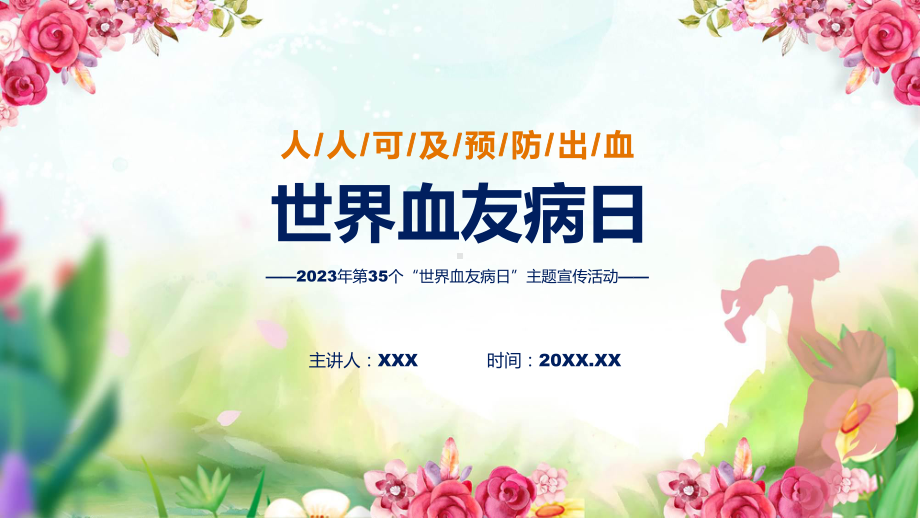 人/人/可/及/预/防/出/血

世界血友病日

——2023年第35个“世界血友病日”主题宣传活动——

主讲人：XXX　　时间：20XX.XX